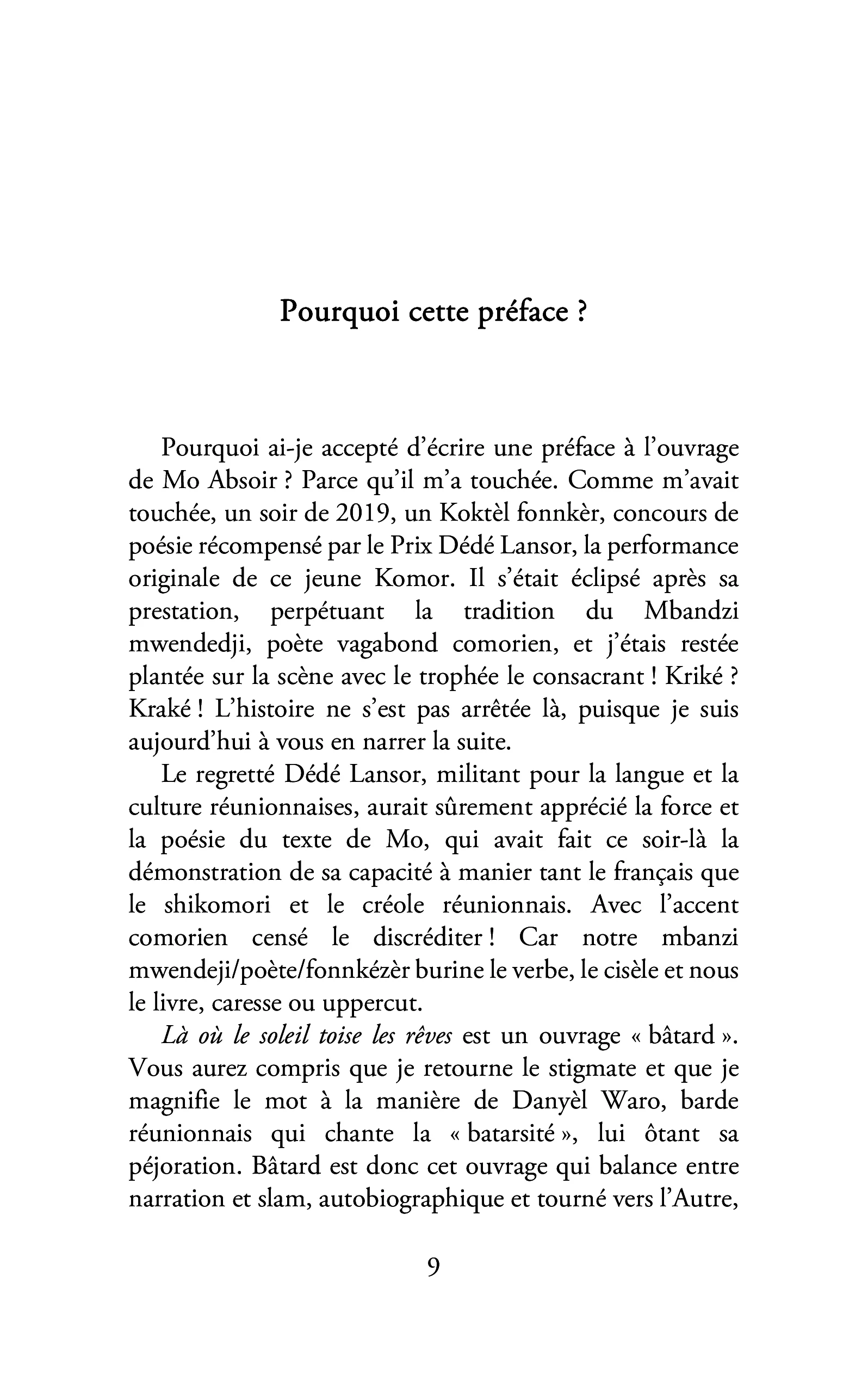 Pourquoi cette préface ?

Pourquoi ai-je accepté d'écrire une préface à l'ouvrage de Mo Absoir ? Parce qu'il m'a touchée. Comme m'avait touchée, un soir de 2019, un Koktèl fonnkèr, concours de poésie récompensé par le Prix Dédé Lansor, la performance originale de ce jeune Komor. Il s'était éclipsé après sa prestation, perpétuant la tradition du Mbandzi mwendedji, poète vagabond comorien, et j'étais restée plantée sur la scène avec le trophée le consacrant ! Kriké ? Kraké ! L'histoire ne s'est pas arrêtée là, puisque je suis aujourd'hui à vous en narrer la suite.

Le regretté Dédé Lansor, militant pour la langue et la culture réunionnaises, aurait sûrement apprécié la force et la poésie du texte de Mo, qui avait fait ce soir-là la démonstration de sa capacité à manier tant le français que le shikomori et le créole réunionnais. Avec l'accent comorien censé le discréditer ! Car notre mbanzi mwendeji/poète/fonnkézèr burine le verbe, le cisèle et nous le livre, caresse ou uppercut.

Là où le soleil toise les rêves est un ouvrage « bâtard ». Vous aurez compris que je retourne le stigmate et que je magnifie le mot à la manière de Danyèl Waro, barde réunionnais qui chante la « batarsité », lui ôtant sa péjoration. Bâtard est donc cet ouvrage qui balance entre narration et slam, autobiographique et tourné vers l'Autre,

9